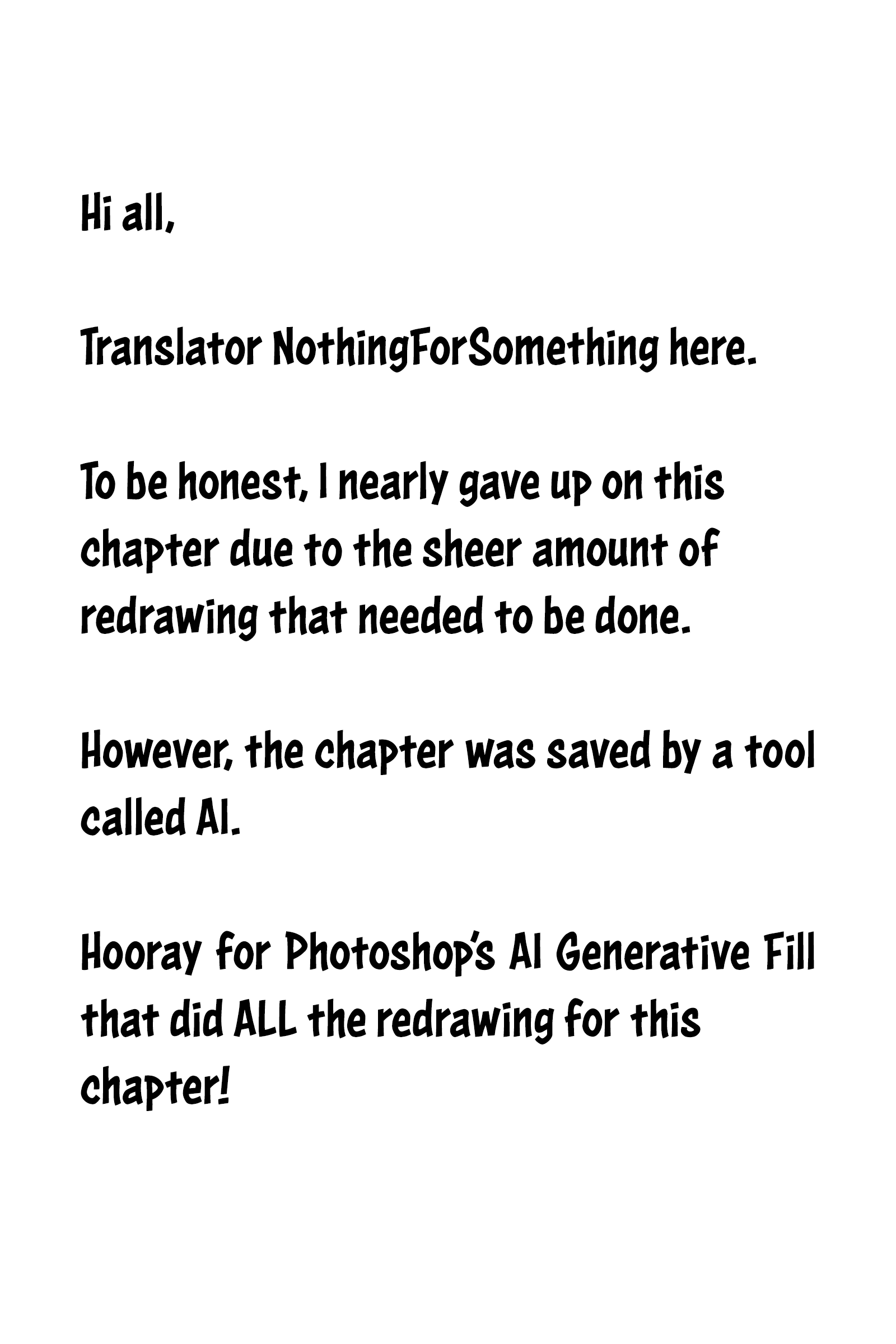 Hi all,

Translator NothingForSomething here.

To be honest, I nearly gave up on this chapter due to the sheer amount of redrawing that needed to be done.

However, the chapter was saved by a tool called AI.

Hooray for Photoshop's AI Generative Fill that did ALL the redrawing for this chapter!